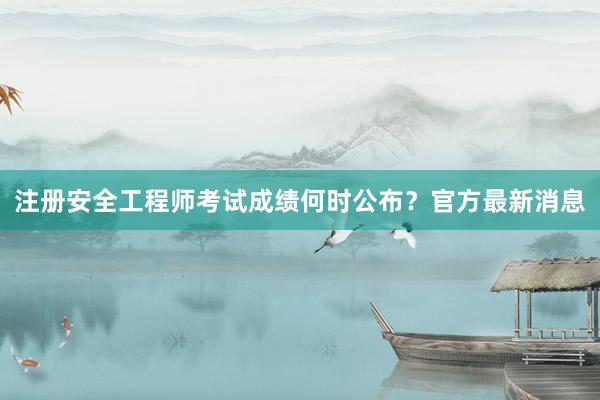 注册安全工程师考试成绩何时公布？官方最新消息